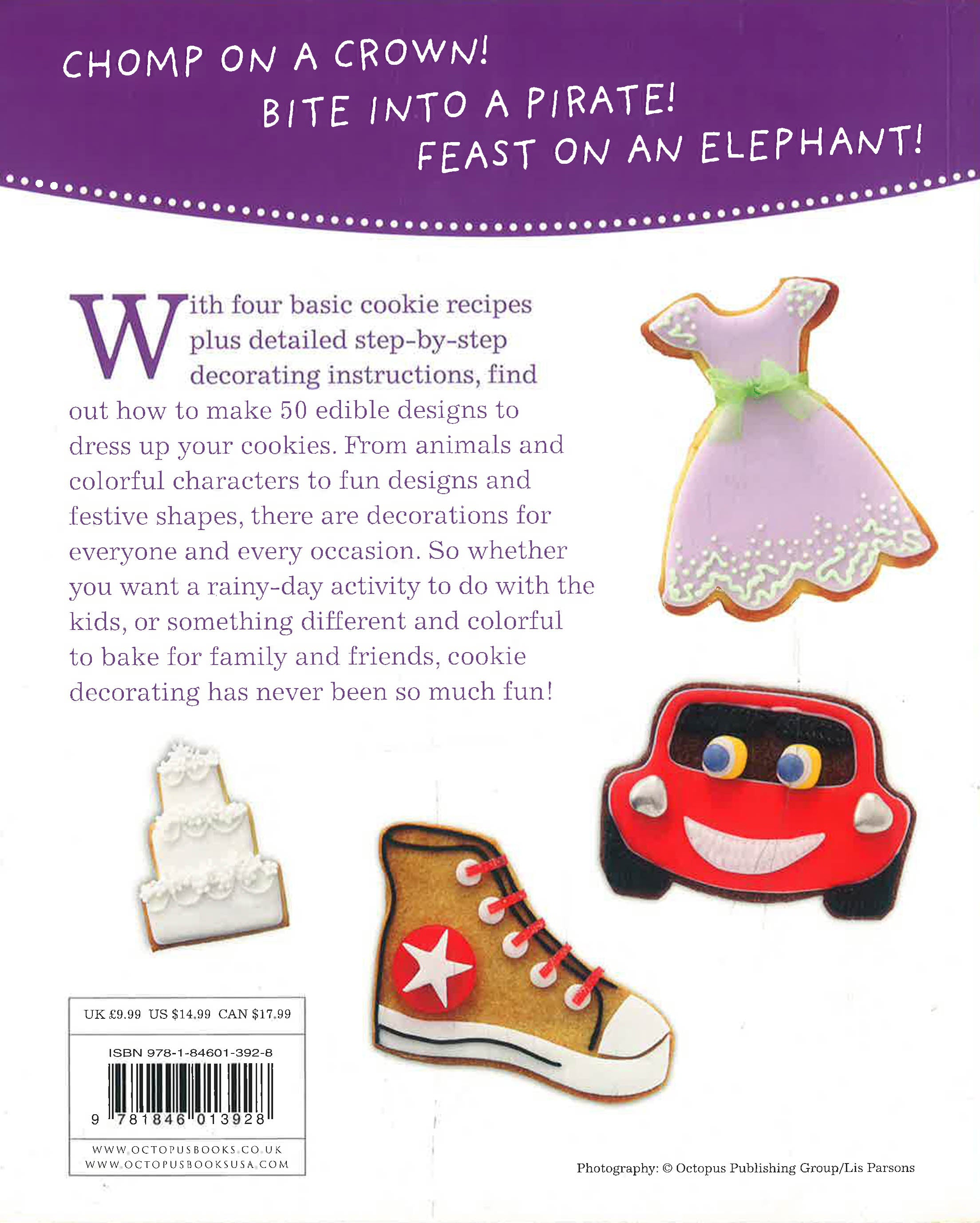 CHOMP ON A CROWN!
BITE INTO A PIRATE!
FEAST ON AN ELEPHANT!

With four basic cookie recipes plus detailed step-by-step decorating instructions, find out how to make 50 edible designs to dress up your cookies. From animals and colorful characters to fun designs and festive shapes, there are decorations for everyone and every occasion. So whether you want a rainy-day activity to do with the kids, or something different and colorful to bake for family and friends, cookie decorating has never been so much fun!

UK £9.99 US $14.99 CAN $17.99

ISBN 978-1-84601-392-8

9 781846 013928

WWW.OCTOPUSBOOKS.CO.UK
WWW.OCTOPUSBOOKSUSA.COM

Photography: © Octopus Publishing Group/Lis Parsons